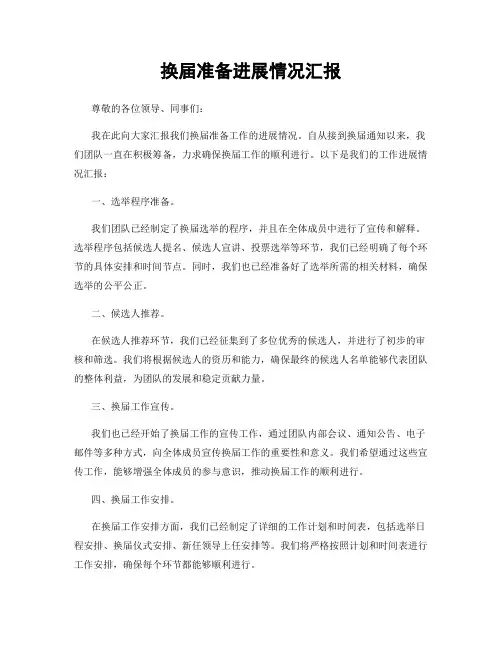 换届准备进展情况汇报

尊敬的各位领导、同事们：

我在此向大家汇报我们换届准备工作的进展情况。自从接到换届通知以来，我们团队一直在积极筹备，力求确保换届工作的顺利进行。以下是我们的工作进展情况汇报：

一、选举程序准备。

我们团队已经制定了换届选举的程序，并且在全体成员中进行了宣传和解释。选举程序包括候选人提名、候选人宣讲、投票选举等环节，我们已经明确了每个环节的具体安排和时间节点。同时，我们也已经准备好了选举所需的相关材料，确保选举的公平公正。

二、候选人推荐。

在候选人推荐环节，我们已经征集到了多位优秀的候选人，并进行了初步的审核和筛选。我们将根据候选人的资历和能力，确保最终的候选人名单能够代表团队的整体利益，为团队的发展和稳定贡献力量。

三、换届工作宣传。

我们也已经开始了换届工作的宣传工作，通过团队内部会议、通知公告、电子邮件等多种方式，向全体成员宣传换届工作的重要性和意义。我们希望通过这些宣传工作，能够增强全体成员的参与意识，推动换届工作的顺利进行。

四、换届工作安排。

在换届工作安排方面，我们已经制定了详细的工作计划和时间表，包括选举日程安排、换届仪式安排、新任领导上任安排等。我们将严格按照计划和时间表进行工作安排，确保每个环节都能够顺利进行。